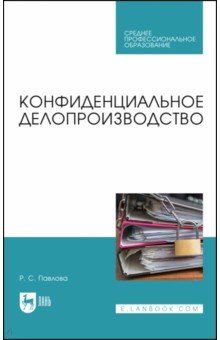 СРЕДНЕЕ ПРОФЕССИОНАЛЬНОЕ ОБРАЗОВАНИЕ

КОНФИДЕНЦИАЛЬНОЕ ДЕЛОПРОИЗВОДСТВО

Р. С. Павлова

ЛАНЬ

E.LANBOOK.COM